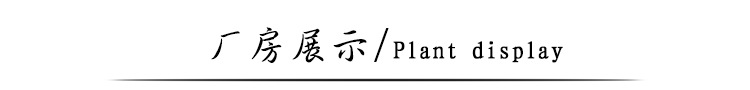 厂房展示/Plant display